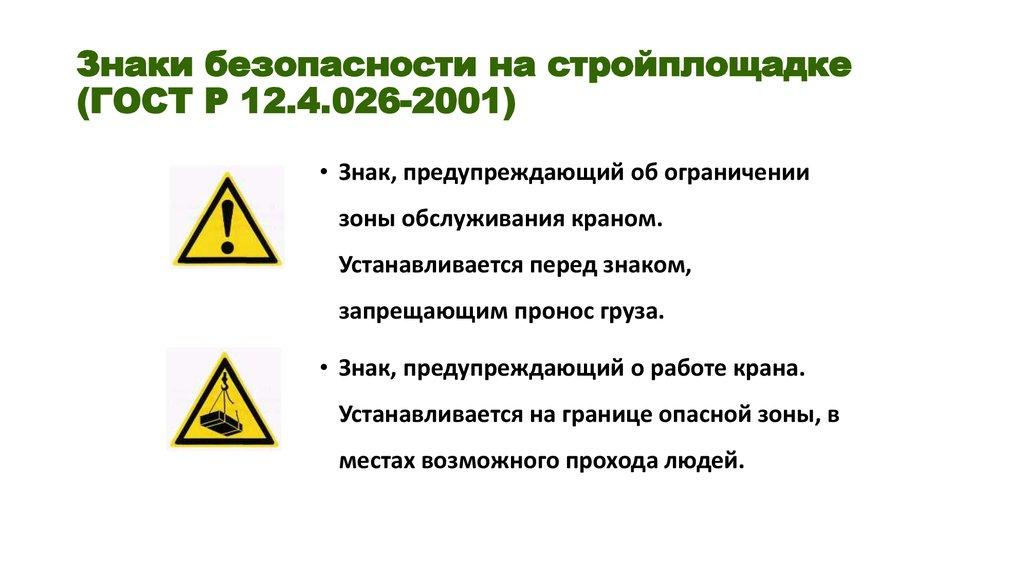 Знаки безопасности на стройплощадке (ГОСТ Р 12.4.026-2001)

• Знак, предупреждающий об ограничении зоны обслуживания краном. Устанавливается перед знаком, запрещающим пронос груза.

• Знак, предупреждающий о работе крана. Устанавливается на границе опасной зоны, в местах возможного прохода людей.